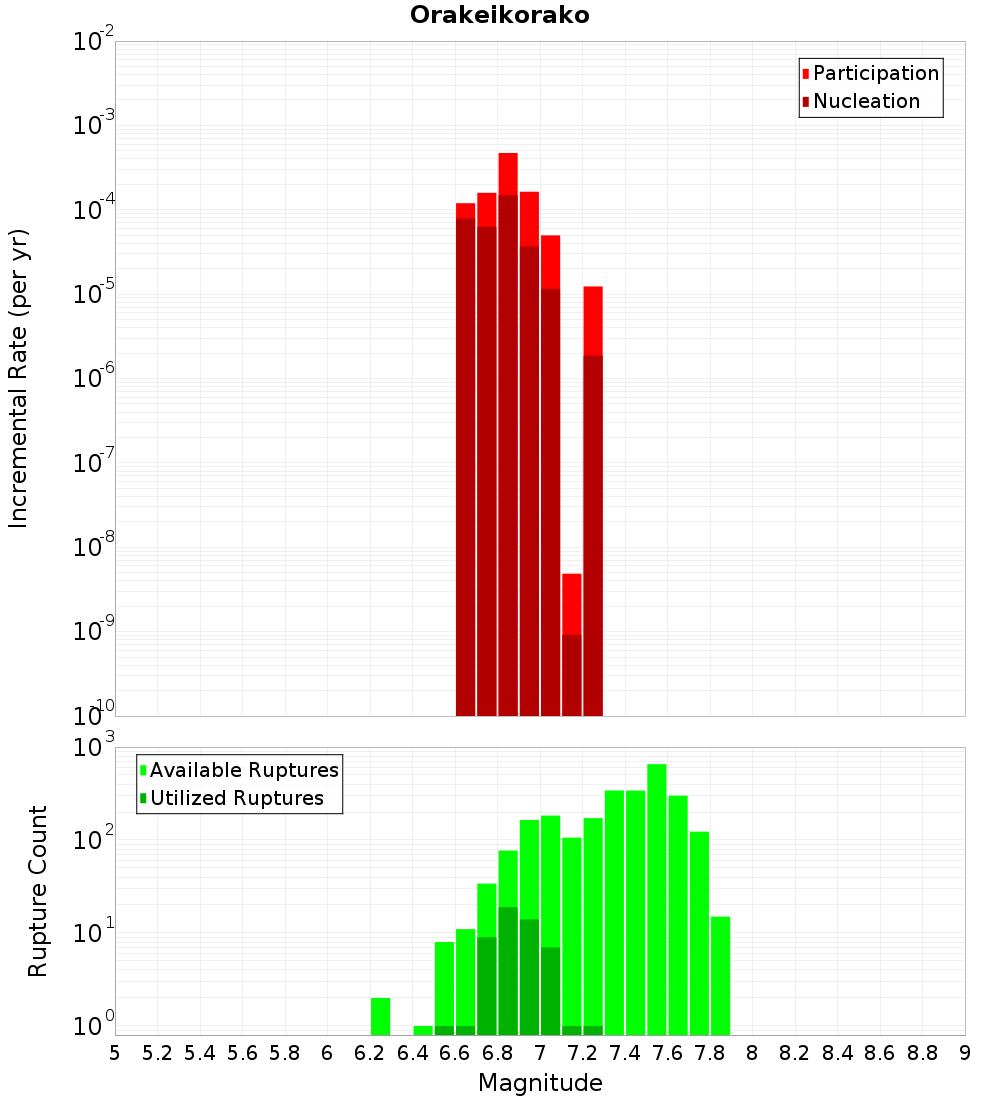 Orakeikorako

Participation
Nucleation

Incremental Rate (per yr)

$10^{-2}$
$10^{-3}$
$10^{-4}$
$10^{-5}$
$10^{-6}$
$10^{-7}$
$10^{-8}$
$10^{-9}$
$10^{-10}$

Available Ruptures
Utilized Ruptures

Rupture Count

$10^{3}$
$10^{2}$
$10^{1}$
$10^{0}$

5 5.2 5.4 5.6 5.8 6 6.2 6.4 6.6 6.8 7 7.2 7.4 7.6 7.8 8 8.2 8.4 8.6 8.8 9

Magnitude